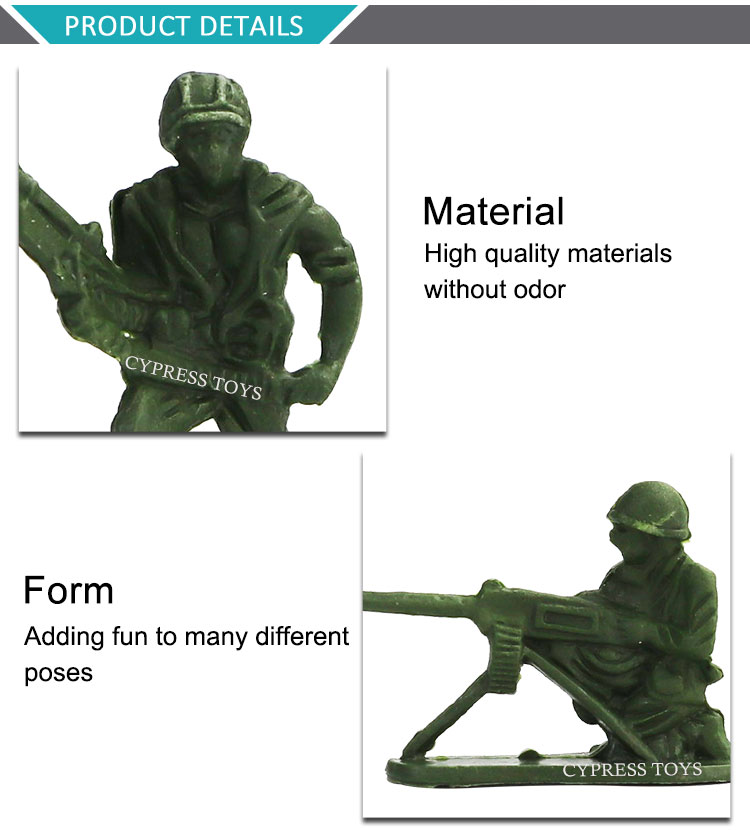 PRODUCT DETAILS

Material
High quality materials without odor

Form
Adding fun to many different poses

CYPRESS TOYS